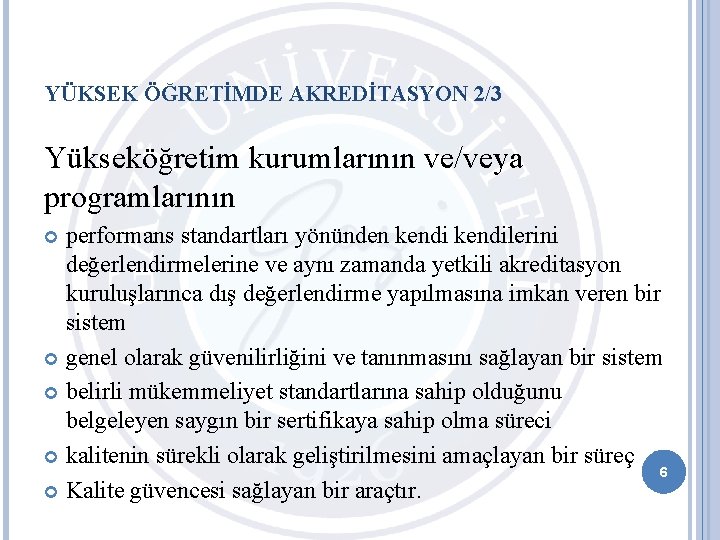 YÜKSEK ÖĞRETİMDE AKREDİTASYON 2/3

Yükseköğretim kurumlarının ve/veya programlarının

performans standartları yönünden kendi kendilerini değerlendirmelerine ve aynı zamanda yetkili akreditasyon kuruluşlarınca dış değerlendirme yapılmasına imkan veren bir sistem

genel olarak güvenilirliğini ve tanınmasını sağlayan bir sistem

belirli mükemmeliyet standartlarına sahip olduğunu belgeleyen saygın bir sertifikaya sahip olma süreci

kalitenin sürekli olarak geliştirilmesini amaçlayan bir süreç

Kalite güvencesi sağlayan bir araçtır.

6